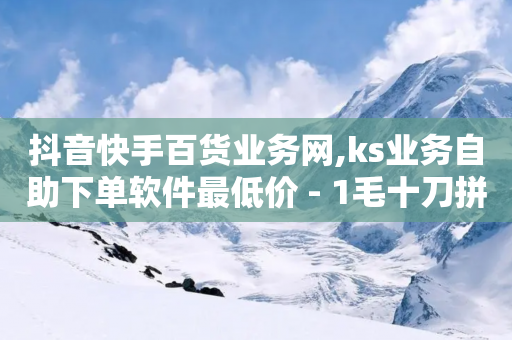 抖音快手百货业务网,ks业务自助下单软件最低价 - 1毛十刀拼